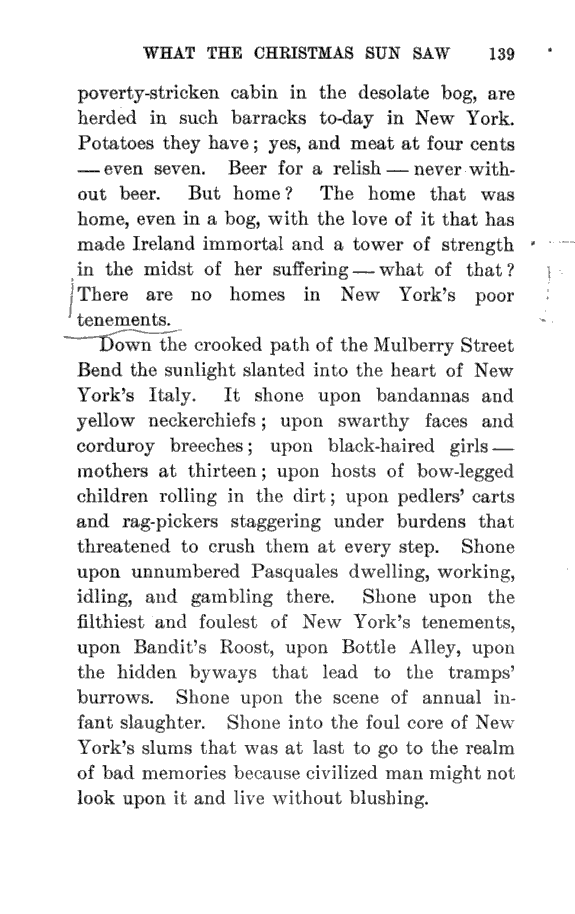 WHAT THE CHRISTMAS SUN SAW 139

poverty-stricken cabin in the desolate bog, are herded in such barracks to-day in New York. Potatoes they have; yes, and meat at four cents — even seven. Beer for a relish — never without beer. But home? The home that was home, even in a bog, with the love of it that has made Ireland immortal and a tower of strength in the midst of her suffering — what of that? There are no homes in New York's poor tenements.

Down the crooked path of the Mulberry Street Bend the sunlight slanted into the heart of New York's Italy. It shone upon bandannas and yellow neckerchiefs; upon swarthy faces and corduroy breeches; upon black-haired girls — mothers at thirteen; upon hosts of bow-legged children rolling in the dirt; upon pedlers' carts and rag-pickers staggering under burdens that threatened to crush them at every step. Shone upon unnumbered Pasquales dwelling, working, idling, and gambling there. Shone upon the filthiest and foulest of New York's tenements, upon Bandit's Roost, upon Bottle Alley, upon the hidden byways that lead to the tramps' burrows. Shone upon the scene of annual infant slaughter. Shone into the foul core of New York's slums that was at last to go to the realm of bad memories because civilized man might not look upon it and live without blushing.